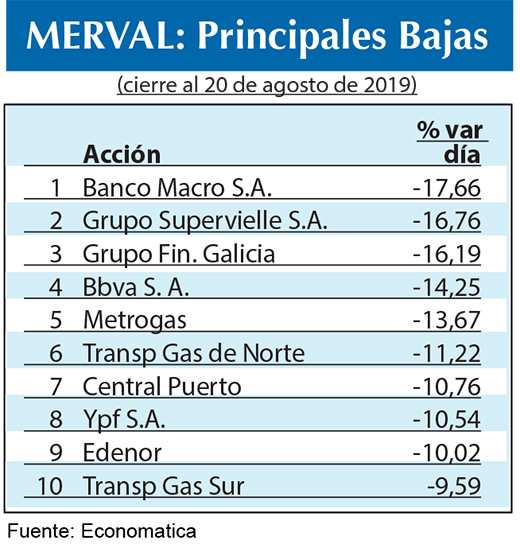 MERVAL: Principales Bajas

(cierre al 20 de agosto de 2019)

| | Acción | % var día |
|---|---|---|
| 1 | Banco Macro S.A. | -17,66 |
| 2 | Grupo Supervielle S.A. | -16,76 |
| 3 | Grupo Fin. Galicia | -16,19 |
| 4 | Bbva S. A. | -14,25 |
| 5 | Metrogas | -13,67 |
| 6 | Transp Gas de Norte | -11,22 |
| 7 | Central Puerto | -10,76 |
| 8 | Ypf S.A. | -10,54 |
| 9 | Edenor | -10,02 |
| 10 | Transp Gas Sur | -9,59 |

Fuente: Economatica